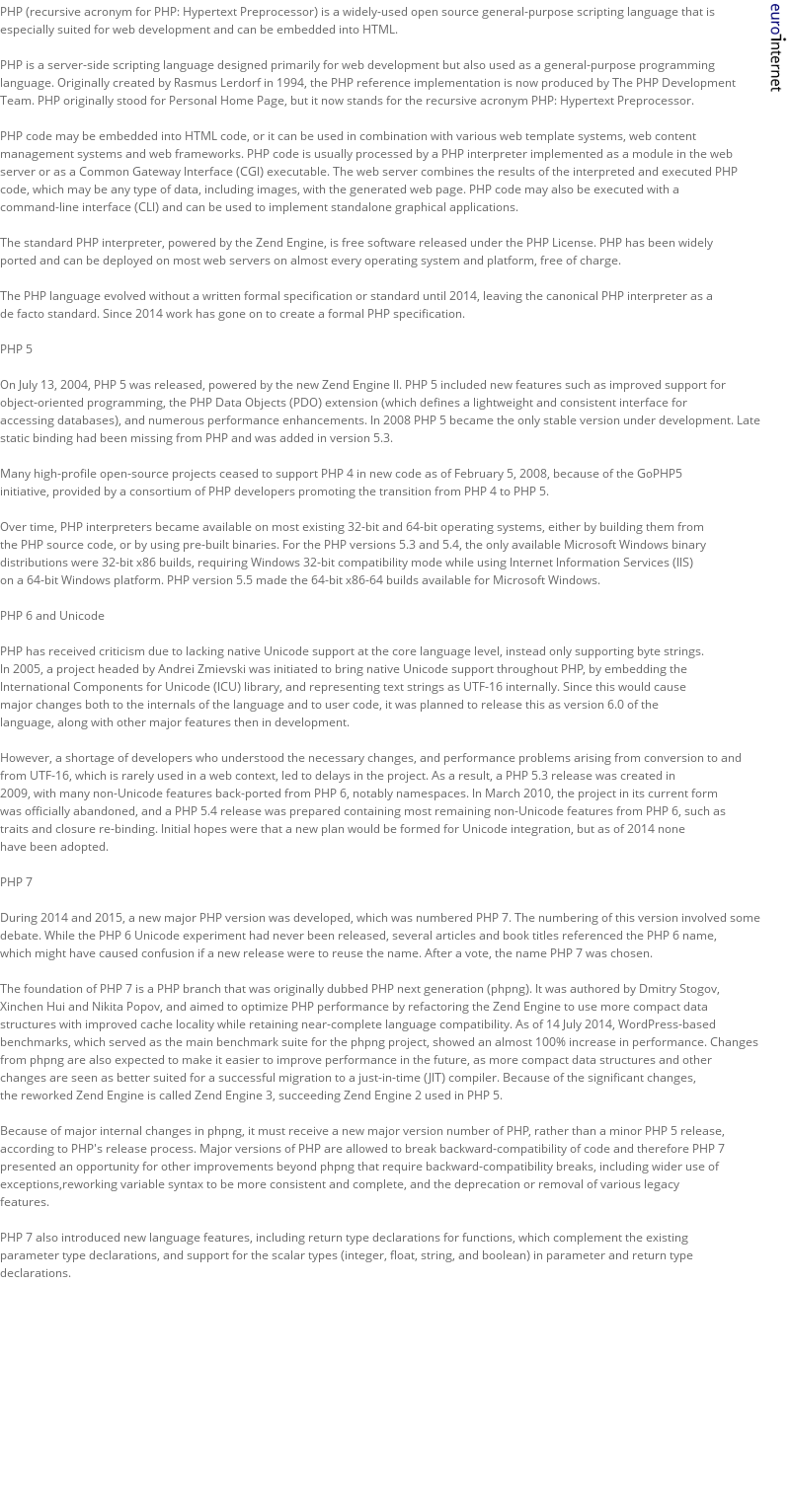 PHP (recursive acronym for PHP: Hypertext Preprocessor) is a widely-used open source general-purpose scripting language that is especially suited for web development and can be embedded into HTML.

PHP is a server-side scripting language designed primarily for web development but also used as a general-purpose programming language. Originally created by Rasmus Lerdorf in 1994, the PHP reference implementation is now produced by The PHP Development Team. PHP originally stood for Personal Home Page, but it now stands for the recursive acronym PHP: Hypertext Preprocessor.

PHP code may be embedded into HTML code, or it can be used in combination with various web template systems, web content management systems and web frameworks. PHP code is usually processed by a PHP interpreter implemented as a module in the web server or as a Common Gateway Interface (CGI) executable. The web server combines the results of the interpreted and executed PHP code, which may be any type of data, including images, with the generated web page. PHP code may also be executed with a command-line interface (CLI) and can be used to implement standalone graphical applications.

The standard PHP interpreter, powered by the Zend Engine, is free software released under the PHP License. PHP has been widely ported and can be deployed on most web servers on almost every operating system and platform, free of charge.

The PHP language evolved without a written formal specification or standard until 2014, leaving the canonical PHP interpreter as a de facto standard. Since 2014 work has gone on to create a formal PHP specification.

PHP 5

On July 13, 2004, PHP 5 was released, powered by the new Zend Engine II. PHP 5 included new features such as improved support for object-oriented programming, the PHP Data Objects (PDO) extension (which defines a lightweight and consistent interface for accessing databases), and numerous performance enhancements. In 2008 PHP 5 became the only stable version under development. Late static binding had been missing from PHP and was added in version 5.3.

Many high-profile open-source projects ceased to support PHP 4 in new code as of February 5, 2008, because of the GoPHP5 initiative, provided by a consortium of PHP developers promoting the transition from PHP 4 to PHP 5.

Over time, PHP interpreters became available on most existing 32-bit and 64-bit operating systems, either by building them from the PHP source code, or by using pre-built binaries. For the PHP versions 5.3 and 5.4, the only available Microsoft Windows binary distributions were 32-bit x86 builds, requiring Windows 32-bit compatibility mode while using Internet Information Services (IIS) on a 64-bit Windows platform. PHP version 5.5 made the 64-bit x86-64 builds available for Microsoft Windows.

PHP 6 and Unicode

PHP has received criticism due to lacking native Unicode support at the core language level, instead only supporting byte strings. In 2005, a project headed by Andrei Zmievski was initiated to bring native Unicode support throughout PHP, by embedding the International Components for Unicode (ICU) library, and representing text strings as UTF-16 internally. Since this would cause major changes both to the internals of the language and to user code, it was planned to release this as version 6.0 of the language, along with other major features then in development.

However, a shortage of developers who understood the necessary changes, and performance problems arising from conversion to and from UTF-16, which is rarely used in a web context, led to delays in the project. As a result, a PHP 5.3 release was created in 2009, with many non-Unicode features back-ported from PHP 6, notably namespaces. In March 2010, the project in its current form was officially abandoned, and a PHP 5.4 release was prepared containing most remaining non-Unicode features from PHP 6, such as traits and closure re-binding. Initial hopes were that a new plan would be formed for Unicode integration, but as of 2014 none have been adopted.

PHP 7

During 2014 and 2015, a new major PHP version was developed, which was numbered PHP 7. The numbering of this version involved some debate. While the PHP 6 Unicode experiment had never been released, several articles and book titles referenced the PHP 6 name, which might have caused confusion if a new release were to reuse the name. After a vote, the name PHP 7 was chosen.

The foundation of PHP 7 is a PHP branch that was originally dubbed PHP next generation (phpng). It was authored by Dmitry Stogov, Xinchen Hui and Nikita Popov, and aimed to optimize PHP performance by refactoring the Zend Engine to use more compact data structures with improved cache locality while retaining near-complete language compatibility. As of 14 July 2014, WordPress-based benchmarks, which served as the main benchmark suite for the phpng project, showed an almost 100% increase in performance. Changes from phpng are also expected to make it easier to improve performance in the future, as more compact data structures and other changes are seen as better suited for a successful migration to a just-in-time (JIT) compiler. Because of the significant changes, the reworked Zend Engine is called Zend Engine 3, succeeding Zend Engine 2 used in PHP 5.

Because of major internal changes in phpng, it must receive a new major version number of PHP, rather than a minor PHP 5 release, according to PHP's release process. Major versions of PHP are allowed to break backward-compatibility of code and therefore PHP 7 presented an opportunity for other improvements beyond phpng that require backward-compatibility breaks, including wider use of exceptions,reworking variable syntax to be more consistent and complete, and the deprecation or removal of various legacy features.

PHP 7 also introduced new language features, including return type declarations for functions, which complement the existing parameter type declarations, and support for the scalar types (integer, float, string, and boolean) in parameter and return type declarations.

eurointernet